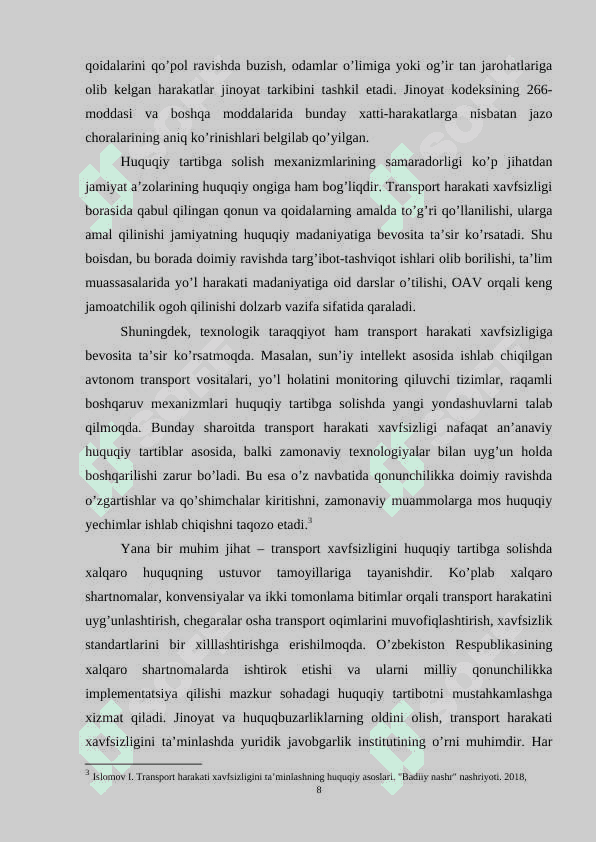 qoidalarini qo’pol ravishda buzish, odamlar o’limiga yoki og’ir tan jarohatlariga olib kelgan harakatlar jinoyat tarkibini tashkil etadi. Jinoyat kodeksining 266-moddasi va boshqa moddalarida bunday xatti-harakatlarga nisbatan jazo choralarining aniq ko’rinishlari belgilab qo’yilgan.

Huquqiy tartibga solish mexanizmlarining samaradorligi ko’p jihatdan jamiyat a’zolarining huquqiy ongiga ham bog’liqdir. Transport harakati xavfsizligi borasida qabul qilingan qonun va qoidalarning amalda to’g’ri qo’llanilishi, ularga amal qilinishi jamiyatning huquqiy madaniyatiga bevosita ta’sir ko’rsatadi. Shu boisdan, bu borada doimiy ravishda targ’ibot-tashviqot ishlari olib borilishi, ta’lim muassasalarida yo’l harakati madaniyatiga oid darslar o’tilishi, OAV orqali keng jamoatchilik ogoh qilinishi dolzarb vazifa sifatida qaraladi.

Shuningdek, texnologik taraqqiyot ham transport harakati xavfsizligiga bevosita ta’sir ko’rsatmoqda. Masalan, sun’iy intellekt asosida ishlab chiqilgan avtonom transport vositalari, yo’l holatini monitoring qiluvchi tizimlar, raqamli boshqaruv mexanizmlari huquqiy tartibga solishda yangi yondashuvlarni talab qilmoqda. Bunday sharoitda transport harakati xavfsizligi nafaqat an’anaviy huquqiy tartiblar asosida, balki zamonaviy texnologiyalar bilan uyg’un holda boshqarilishi zarur bo’ladi. Bu esa o’z navbatida qonunchilikka doimiy ravishda o’zgartishlar va qo’shimchalar kiritishni, zamonaviy muammolarga mos huquqiy yechimlar ishlab chiqishni taqozo etadi.$^3$

Yana bir muhim jihat – transport xavfsizligini huquqiy tartibga solishda xalqaro huquqning ustuvor tamoyillariga tayanishdir. Ko’plab xalqaro shartnomalar, konvensiyalar va ikki tomonlama bitimlar orqali transport harakatini uyg’unlashtirish, chegaralar osha transport oqimlarini muvofiqlashtirish, xavfsizlik standartlarini bir xilllashtirishga erishilmoqda. O’zbekiston Respublikasining xalqaro shartnomalarda ishtirok etishi va ularni milliy qonunchilikka implementatsiya qilishi mazkur sohadagi huquqiy tartibotni mustahkamlashga xizmat qiladi. Jinoyat va huquqbuzarliklarning oldini olish, transport harakati xavfsizligini ta’minlashda yuridik javobgarlik institutining o’rni muhimdir. Har

$^3$ Islomov I. Transport harakati xavfsizligini ta’minlashning huquqiy asoslari. "Badiiy nashr" nashriyoti. 2018,

8